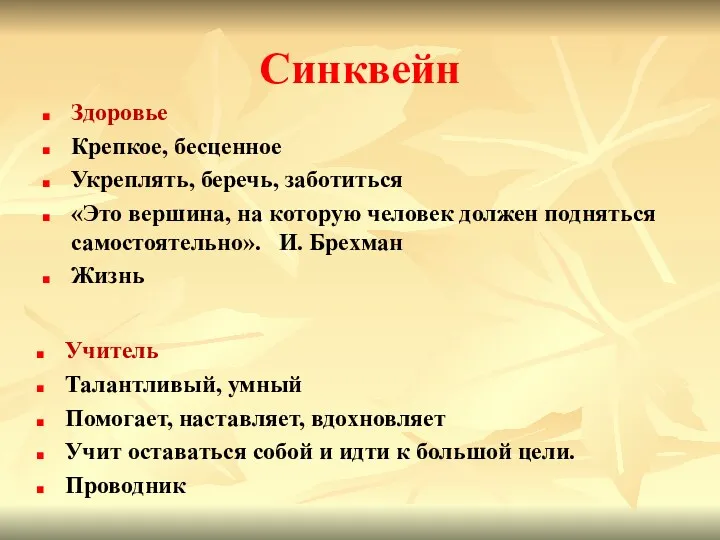 Синквейн

- Здоровье
- Крепкое, бесценное
- Укреплять, беречь, заботиться
- «Это вершина, на которую человек должен подняться самостоятельно». И. Брехман
- Жизнь

- Учитель
- Талантливый, умный
- Помогает, наставляет, вдохновляет
- Учит оставаться собой и идти к большой цели.
- Проводник